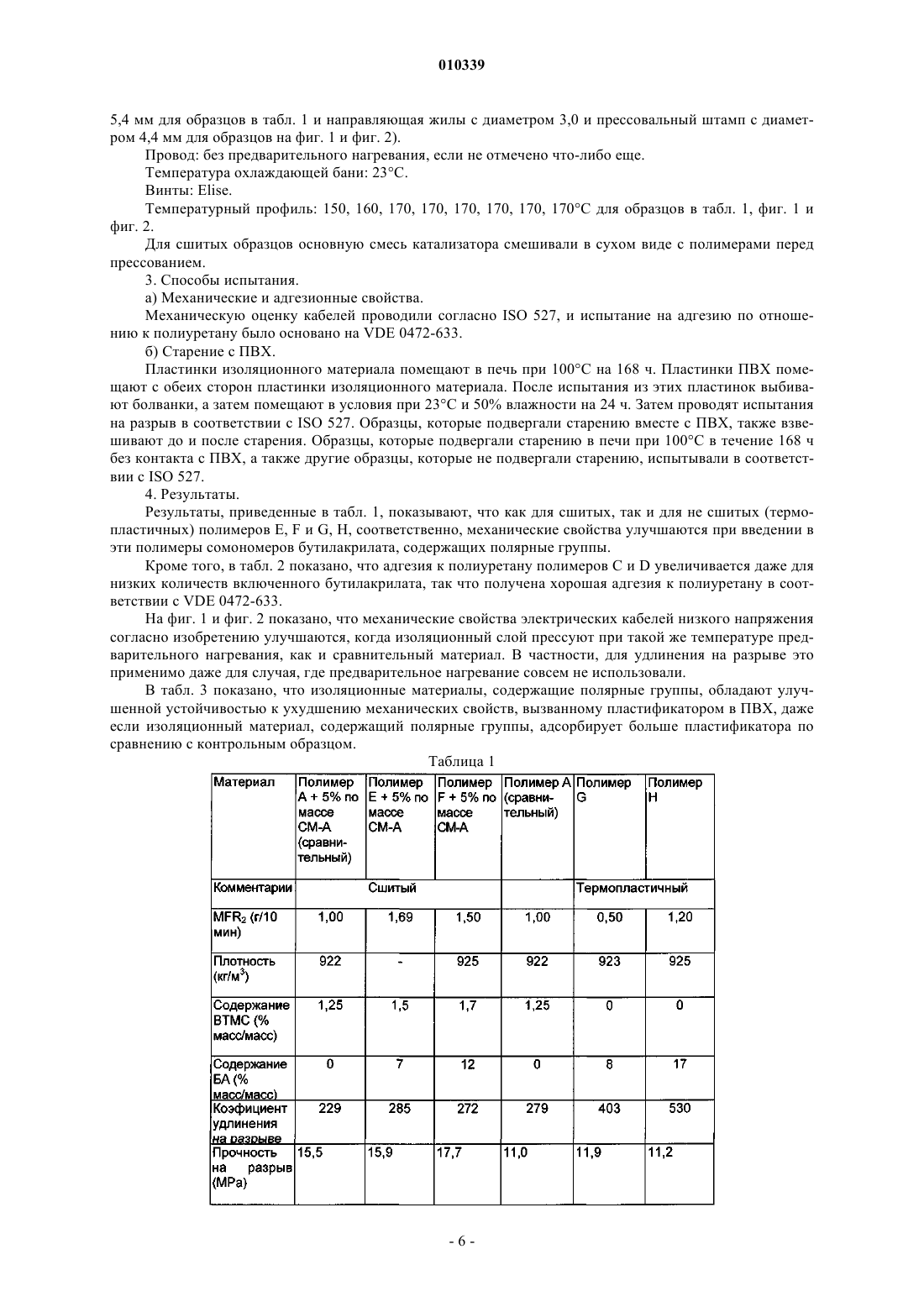 010339

5,4 мм для образцов в табл. 1 и направляющая жилы с диаметром 3,0 и прессовальный штамп с диаметром 4,4 мм для образцов на фиг. 1 и фиг. 2).

Провод: без предварительного нагревания, если не отмечено что-либо еще.

Температура охлаждающей бани: 23°C.

Винты: Elise.

Температурный профиль: 150, 160, 170, 170, 170, 170, 170, 170°C для образцов в табл. 1, фиг. 1 и фиг. 2.

Для сшитых образцов основную смесь катализатора смешивали в сухом виде с полимерами перед прессованием.

3. Способы испытания.

а) Механические и адгезионные свойства.

Механическую оценку кабелей проводили согласно ISO 527, и испытание на адгезию по отношению к полиуретану было основано на VDE 0472-633.

б) Старение с ПВХ.

Пластинки изоляционного материала помещают в печь при 100°C на 168 ч. Пластинки ПВХ помещают с обеих сторон пластинки изоляционного материала. После испытания из этих пластинок выбивают болванки, а затем помещают в условия при 23°C и 50% влажности на 24 ч. Затем проводят испытания на разрыв в соответствии с ISO 527. Образцы, которые подвергали старению вместе с ПВХ, также взвешивают до и после старения. Образцы, которые подвергали старению в печи при 100°C в течение 168 ч без контакта с ПВХ, а также другие образцы, которые не подвергали старению, испытывали в соответствии с ISO 527.

4. Результаты.

Результаты, приведенные в табл. 1, показывают, что как для сшитых, так и для не сшитых (термопластичных) полимеров E, F и G, H, соответственно, механические свойства улучшаются при введении в эти полимеры сомономеров бутилакрилата, содержащих полярные группы.

Кроме того, в табл. 2 показано, что адгезия к полиуретану полимеров C и D увеличивается даже для низких количеств включенного бутилакрилата, так что получена хорошая адгезия к полиуретану в соответствии с VDE 0472-633.

На фиг. 1 и фиг. 2 показано, что механические свойства электрических кабелей низкого напряжения согласно изобретению улучшаются, когда изоляционный слой прессуют при такой же температуре предварительного нагревания, как и сравнительный материал. В частности, для удлинения на разрыве это применимо даже для случая, где предварительное нагревание совсем не использовали.

В табл. 3 показано, что изоляционные материалы, содержащие полярные группы, обладают улучшенной устойчивостью к ухудшению механических свойств, вызванному пластификатором в ПВХ, даже если изоляционный материал, содержащий полярные группы, адсорбирует больше пластификатора по сравнению с контрольным образцом.

Таблица 1

| Материал | Полимер A + 5% по массе CM-A (сравнительный) | Полимер E + 5% по массе CM-A | Полимер F + 5% по массе CM-A | Полимер A (сравнительный) | Полимер G | Полимер H |
|---|---|---|---|---|---|---|
| Комментарии | Сшитый | | | | Термопластичный | |
| $MFR_2$ (г/10 мин) | 1,00 | 1,69 | 1,50 | 1,00 | 0,50 | 1,20 |
| Плотность (кг/м$^3$) | 922 | - | 925 | 922 | 923 | 925 |
| Содержание ВТМС (% масс/масс) | 1,25 | 1,5 | 1,7 | 1,25 | 0 | 0 |
| Содержание БА (% масс/масс) | 0 | 7 | 12 | 0 | 8 | 17 |
| Коэфициент удлинения на разрыве | 229 | 285 | 272 | 279 | 403 | 530 |
| Прочность на разрыв (MPa) | 15,5 | 15,9 | 17,7 | 11,0 | 11,9 | 11,2 |

- 6 -